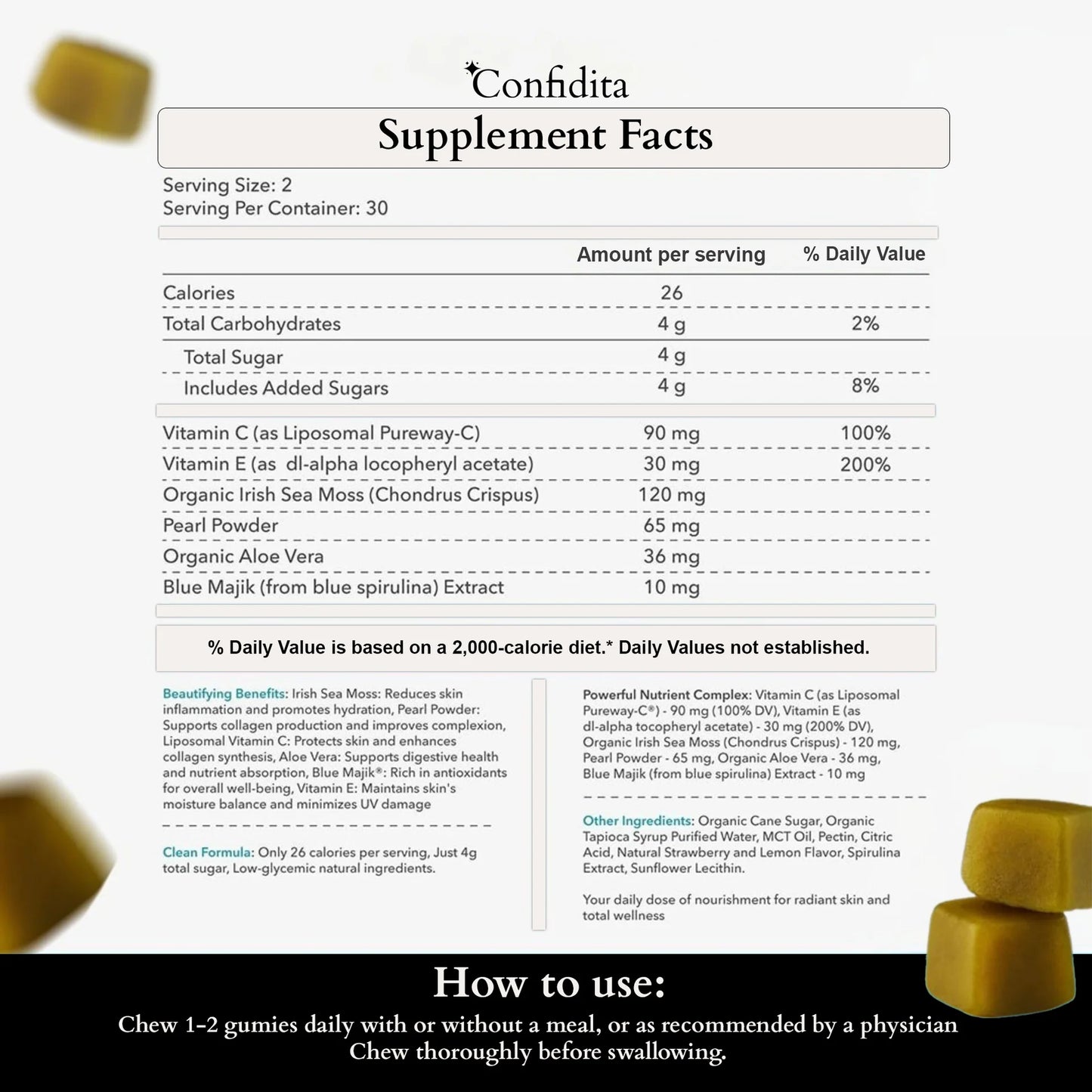 Confidita

Supplement Facts

Serving Size: 2
Serving Per Container: 30

| | Amount per serving | % Daily Value |
|---|---|---|
| Calories | 26 | |
| Total Carbohydrates | 4 g | 2% |
| Total Sugar | 4 g | |
| Includes Added Sugars | 4 g | 8% |
| Vitamin C (as Liposomal Pureway-C) | 90 mg | 100% |
| Vitamin E (as dl-alpha locopheryl acetate) | 30 mg | 200% |
| Organic Irish Sea Moss (Chondrus Crispus) | 120 mg | |
| Pearl Powder | 65 mg | |
| Organic Aloe Vera | 36 mg | |
| Blue Majik (from blue spirulina) Extract | 10 mg | |

% Daily Value is based on a 2,000-calorie diet.* Daily Values not established.

Beautifying Benefits: Irish Sea Moss: Reduces skin inflammation and promotes hydration, Pearl Powder: Supports collagen production and improves complexion, Liposomal Vitamin C: Protects skin and enhances collagen synthesis, Aloe Vera: Supports digestive health and nutrient absorption, Blue Majik®: Rich in antioxidants for overall well-being, Vitamin E: Maintains skin's moisture balance and minimizes UV damage

Clean Formula: Only 26 calories per serving, Just 4g total sugar, Low-glycemic natural ingredients.

Powerful Nutrient Complex: Vitamin C (as Liposomal Pureway-C®) - 90 mg (100% DV), Vitamin E (as dl-alpha tocopheryl acetate) - 30 mg (200% DV), Organic Irish Sea Moss (Chondrus Crispus) - 120 mg, Pearl Powder - 65 mg, Organic Aloe Vera - 36 mg, Blue Majik (from blue spirulina) Extract - 10 mg

Other Ingredients: Organic Cane Sugar, Organic Tapioca Syrup Purified Water, MCT Oil, Pectin, Citric Acid, Natural Strawberry and Lemon Flavor, Spirulina Extract, Sunflower Lecithin.

Your daily dose of nourishment for radiant skin and total wellness

How to use:
Chew 1-2 gumies daily with or without a meal, or as recommended by a physician Chew thoroughly before swallowing.